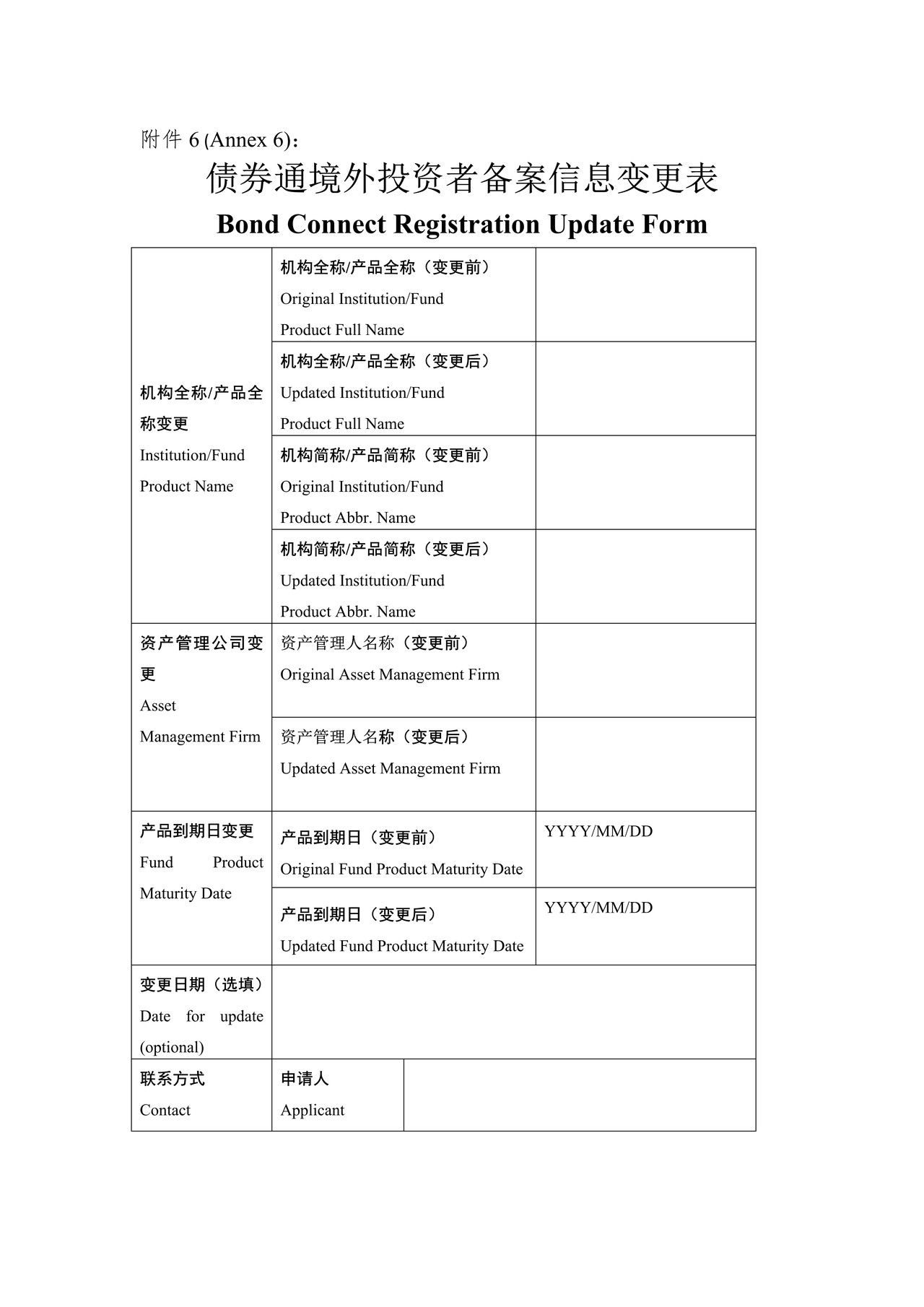 附件 6 (Annex 6)：

债券通境外投资者备案信息变更表

Bond Connect Registration Update Form

| | | |
|---|---|---|
| 机构全称/产品全称变更 Institution/Fund Product Name | 机构全称/产品全称（变更前） Original Institution/Fund Product Full Name | |
| | 机构全称/产品全称（变更后） Updated Institution/Fund Product Full Name | |
| | 机构简称/产品简称（变更前） Original Institution/Fund Product Abbr. Name | |
| | 机构简称/产品简称（变更后） Updated Institution/Fund Product Abbr. Name | |
| 资产管理公司变更 Asset Management Firm | 资产管理人名称（变更前） Original Asset Management Firm | |
| | 资产管理人名称（变更后） Updated Asset Management Firm | |
| 产品到期日变更 Fund Product Maturity Date | 产品到期日（变更前） Original Fund Product Maturity Date | YYYY/MM/DD |
| | 产品到期日（变更后） Updated Fund Product Maturity Date | YYYY/MM/DD |
| 变更日期（选填） Date for update (optional) | | |
| 联系方式 Contact | 申请人 Applicant | |